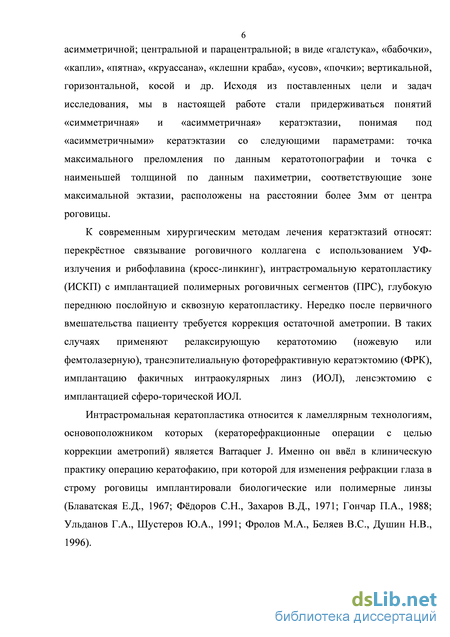 6

асимметричной; центральной и парацентральной; в виде «галстука», «бабочки», «капли», «пятна», «круассана», «клешни краба», «усов», «почки»; вертикальной, горизонтальной, косой и др. Исходя из поставленных цели и задач исследования, мы в настоящей работе стали придерживаться понятий «симметричная» и «асимметричная» кератэктазии, понимая под «асимметричными» кератэктазии со следующими параметрами: точка максимального преломления по данным кератотопографии и точка с наименьшей толщиной по данным пахиметрии, соответствующие зоне максимальной эктазии, расположены на расстоянии более 3мм от центра роговицы.

К современным хирургическим методам лечения кератэктазий относят: перекрёстное связывание роговичного коллагена с использованием УФ-излучения и рибофлавина (кросс-линкинг), интрастромальную кератопластику (ИСКП) с имплантацией полимерных роговичных сегментов (ПРС), глубокую переднюю послойную и сквозную кератопластику. Нередко после первичного вмешательства пациенту требуется коррекция остаточной аметропии. В таких случаях применяют релаксирующую кератотомию (ножевую или фемтолазерную), трансэпителиальную фоторефрактивную кератэктомию (ФРК), имплантацию факичных интраокулярных линз (ИОЛ), ленсэктомию с имплантацией сферо-торической ИОЛ.

Интрастромальная кератопластика относится к ламеллярным технологиям, основоположником которых (кераторефракционные операции с целью коррекции аметропий) является Barraquer J. Именно он ввёл в клиническую практику операцию кератофакию, при которой для изменения рефракции глаза в строму роговицы имплантировали биологические или полимерные линзы (Блаватская Е.Д., 1967; Фёдоров С.Н., Захаров В.Д., 1971; Гончар П.А., 1988; Ульданов Г.А., Шустеров Ю.А., 1991; Фролов М.А., Беляев В.С., Душин Н.В., 1996).

dsLib.net
библиотека диссертаций